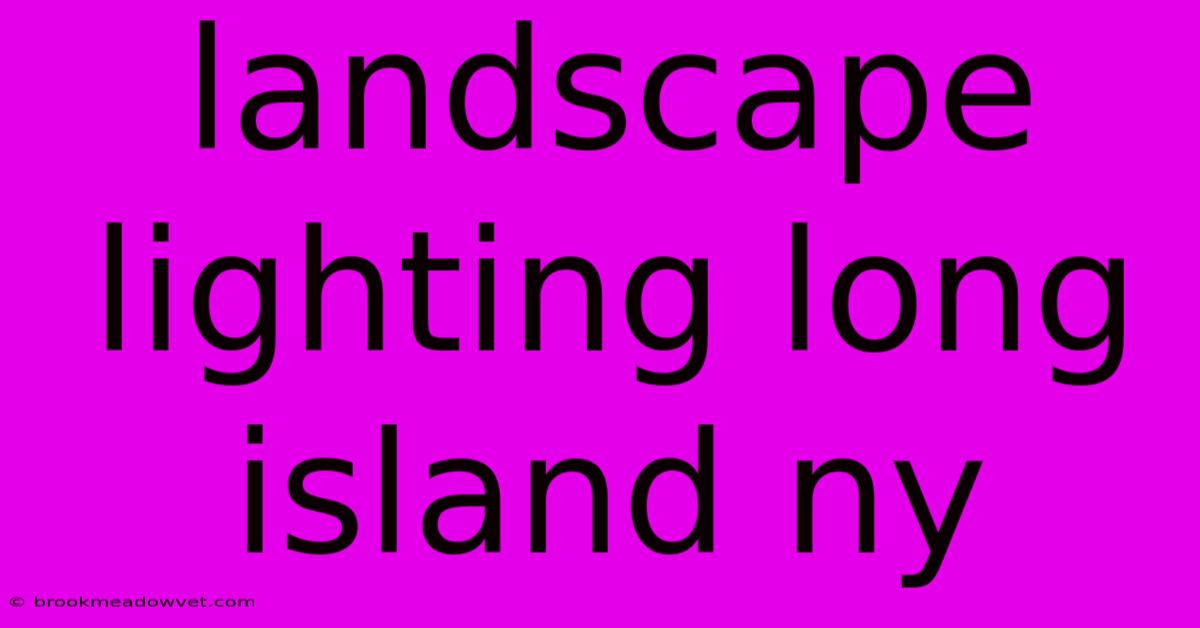 landscape lighting long island ny

© brookmeadowvet.com